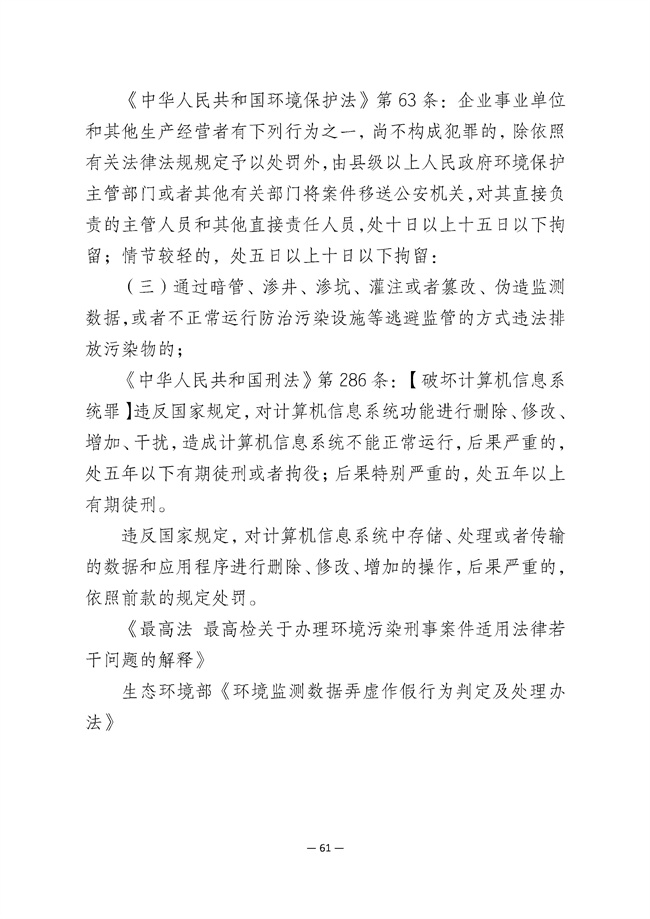 《中华人民共和国环境保护法》第 63 条：企业事业单位和其他生产经营者有下列行为之一，尚不构成犯罪的，除依照有关法律法规规定予以处罚外，由县级以上人民政府环境保护主管部门或者其他有关部门将案件移送公安机关，对其直接负责的主管人员和其他直接责任人员，处十日以上十五日以下拘留；情节较轻的，处五日以上十日以下拘留：

（三）通过暗管、渗井、渗坑、灌注或者篡改、伪造监测数据，或者不正常运行防治污染设施等逃避监管的方式违法排放污染物的；

《中华人民共和国刑法》第 286 条：【破坏计算机信息系统罪】违反国家规定，对计算机信息系统功能进行删除、修改、增加、干扰，造成计算机信息系统不能正常运行，后果严重的，处五年以下有期徒刑或者拘役；后果特别严重的，处五年以上有期徒刑。

违反国家规定，对计算机信息系统中存储、处理或者传输的数据和应用程序进行删除、修改、增加的操作，后果严重的，依照前款的规定处罚。

《最高法 最高检关于办理环境污染刑事案件适用法律若干问题的解释》

生态环境部《环境监测数据弄虚作假行为判定及处理办法》

— 61 —